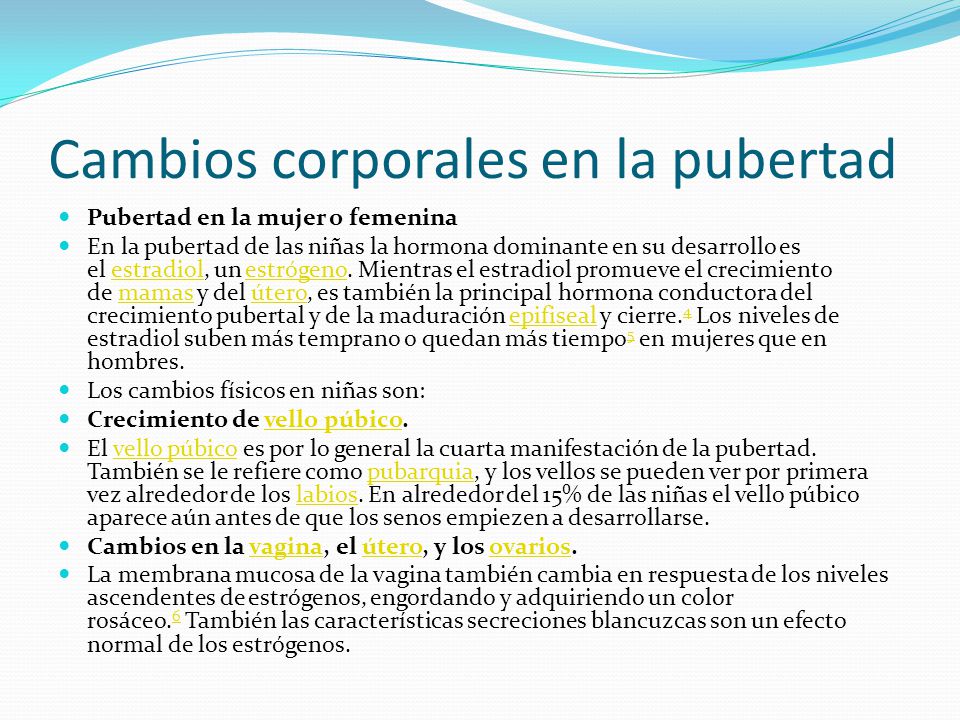 Cambios corporales en la pubertad

Pubertad en la mujer o femenina

En la pubertad de las niñas la hormona dominante en su desarrollo es el estradiol, un estrógeno. Mientras el estradiol promueve el crecimiento de mamas y del útero, es también la principal hormona conductora del crecimiento pubertal y de la maduración epifiseal y cierre.$^4$ Los niveles de estradiol suben más temprano o quedan más tiempo$^5$ en mujeres que en hombres.

Los cambios físicos en niñas son:

Crecimiento de vello púbico.

El vello púbico es por lo general la cuarta manifestación de la pubertad. También se le refiere como pubarquia, y los vellos se pueden ver por primera vez alrededor de los labios. En alrededor del 15% de las niñas el vello púbico aparece aún antes de que los senos empiezen a desarrollarse.

Cambios en la vagina, el útero, y los ovarios.

La membrana mucosa de la vagina también cambia en respuesta de los niveles ascendentes de estrógenos, engordando y adquiriendo un color rosáceo.$^6$ También las características secreciones blancuzcas son un efecto normal de los estrógenos.